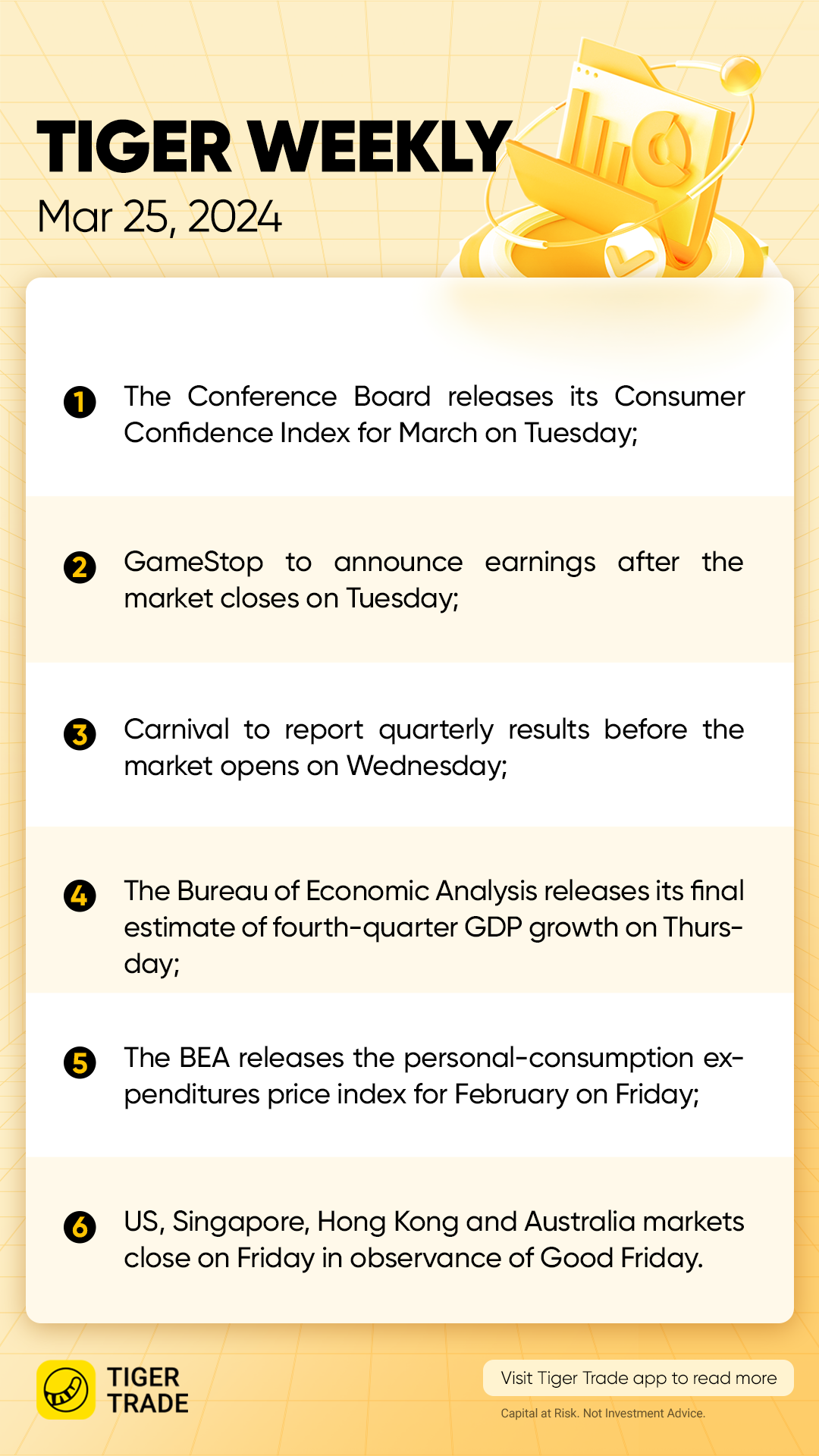 TIGER WEEKLY
Mar 25, 2024

1 The Conference Board releases its Consumer Confidence Index for March on Tuesday;

2 GameStop to announce earnings after the market closes on Tuesday;

3 Carnival to report quarterly results before the market opens on Wednesday;

4 The Bureau of Economic Analysis releases its final estimate of fourth-quarter GDP growth on Thursday;

5 The BEA releases the personal-consumption expenditures price index for February on Friday;

6 US, Singapore, Hong Kong and Australia markets close on Friday in observance of Good Friday.

TIGER TRADE

Visit Tiger Trade app to read more

Capital at Risk. Not Investment Advice.